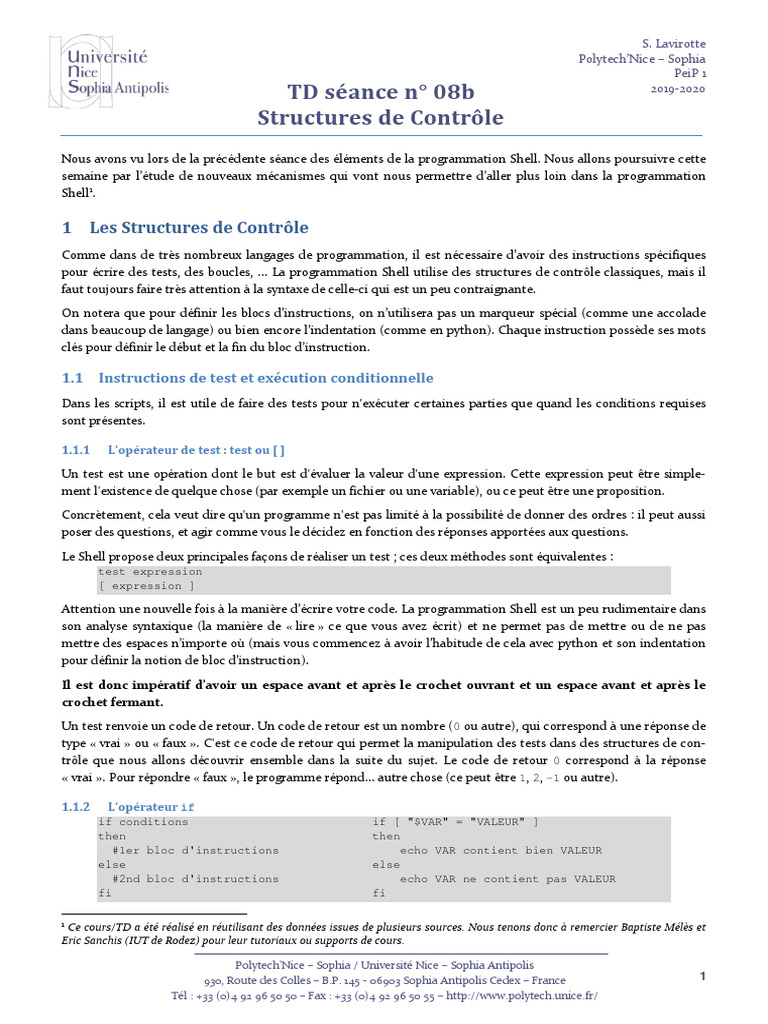 Université Nice Sophia Antipolis

S. Lavirotte
Polytech'Nice – Sophia
PeiP 1
2019-2020

TD séance n° 08b
Structures de Contrôle

Nous avons vu lors de la précédente séance des éléments de la programmation Shell. Nous allons poursuivre cette semaine par l'étude de nouveaux mécanismes qui vont nous permettre d'aller plus loin dans la programmation Shell¹.

1 Les Structures de Contrôle

Comme dans de très nombreux langages de programmation, il est nécessaire d'avoir des instructions spécifiques pour écrire des tests, des boucles, … La programmation Shell utilise des structures de contrôle classiques, mais il faut toujours faire très attention à la syntaxe de celle-ci qui est un peu contraignante.

On notera que pour définir les blocs d'instructions, on n'utilisera pas un marqueur spécial (comme une accolade dans beaucoup de langage) ou bien encore l'indentation (comme en python). Chaque instruction possède ses mots clés pour définir le début et la fin du bloc d'instruction.

1.1 Instructions de test et exécution conditionnelle

Dans les scripts, il est utile de faire des tests pour n'exécuter certaines parties que quand les conditions requises sont présentes.

1.1.1 L'opérateur de test : test ou [ ]

Un test est une opération dont le but est d'évaluer la valeur d'une expression. Cette expression peut être simplement l'existence de quelque chose (par exemple un fichier ou une variable), ou ce peut être une proposition.

Concrètement, cela veut dire qu'un programme n'est pas limité à la possibilité de donner des ordres : il peut aussi poser des questions, et agir comme vous le décidez en fonction des réponses apportées aux questions.

Le Shell propose deux principales façons de réaliser un test ; ces deux méthodes sont équivalentes :
test expression
[ expression ]

Attention une nouvelle fois à la manière d'écrire votre code. La programmation Shell est un peu rudimentaire dans son analyse syntaxique (la manière de « lire » ce que vous avez écrit) et ne permet pas de mettre ou de ne pas mettre des espaces n'importe où (mais vous commencez à avoir l'habitude de cela avec python et son indentation pour définir la notion de bloc d'instruction).

Il est donc impératif d'avoir un espace avant et après le crochet ouvrant et un espace avant et après le crochet fermant.

Un test renvoie un code de retour. Un code de retour est un nombre (0 ou autre), qui correspond à une réponse de type « vrai » ou « faux ». C'est ce code de retour qui permet la manipulation des tests dans des structures de contrôle que nous allons découvrir ensemble dans la suite du sujet. Le code de retour 0 correspond à la réponse « vrai ». Pour répondre « faux », le programme répond… autre chose (ce peut être 1, 2, -1 ou autre).

1.1.2 L'opérateur if
if conditions
then
  #1er bloc d'instructions
else
  #2nd bloc d'instructions
fi

if [ "$VAR" = "VALEUR" ]
then
  echo VAR contient bien VALEUR
else
  echo VAR ne contient pas VALEUR
fi

¹ Ce cours/TD a été réalisé en réutilisant des données issues de plusieurs sources. Nous tenons donc à remercier Baptiste Mélès et Eric Sanchis (IUT de Rodez) pour leur tutoriaux ou supports de cours.

Polytech'Nice – Sophia / Université Nice – Sophia Antipolis
930, Route des Colles – B.P. 145 - 06903 Sophia Antipolis Cedex – France
Tél : +33 (0)4 92 96 50 50 – Fax : +33 (0)4 92 96 50 55 – http://www.polytech.unice.fr/

1